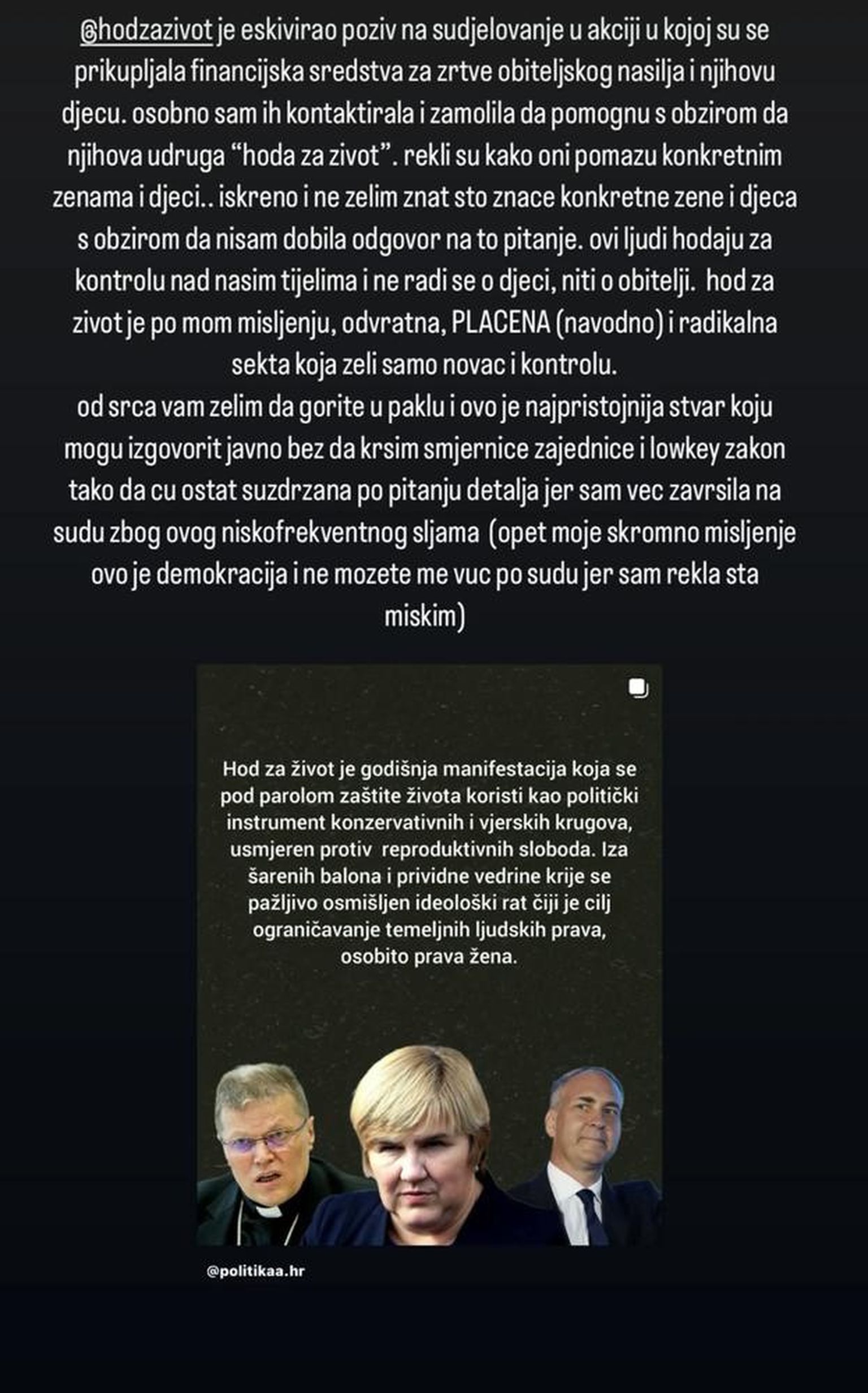 @hodzazivot je eskivirao poziv na sudjelovanje u akciji u kojoj su se prikupljala financijska sredstva za zrtve obiteljskog nasilja i njihovu djecu. osobno sam ih kontaktirala i zamolila da pomognu s obzirom da njihova udruga "hoda za zivot". rekli su kako oni pomazu konkretnim zenama i djeci.. iskreno i ne zelim znat sto znace konkretne zene i djeca s obzirom da nisam dobila odgovor na to pitanje. ovi ljudi hodaju za kontrolu nad nasim tijelima i ne radi se o djeci, niti o obitelji. hod za zivot je po mom misljenju, odvratna, PLACENA (navodno) i radikalna sekta koja zeli samo novac i kontrolu.
od srca vam zelim da gorite u paklu i ovo je najpristojnija stvar koju mogu izgovorit javno bez da krsim smjernice zajednice i lowkey zakon tako da cu ostat suzdrzana po pitanju detalja jer sam vec zavrsila na sudu zbog ovog niskofrekventnog sljama (opet moje skromno misljenje ovo je demokracija i ne mozete me vuc po sudu jer sam rekla sta miskim)

Hod za život je godišnja manifestacija koja se pod parolom zaštite života koristi kao politički instrument konzervativnih i vjerskih krugova, usmjeren protiv reproduktivnih sloboda. Iza šarenih balona i prividne vedrine krije se pažljivo osmišljen ideološki rat čiji je cilj ograničavanje temeljnih ljudskih prava, osobito prava žena.

@politikaa.hr